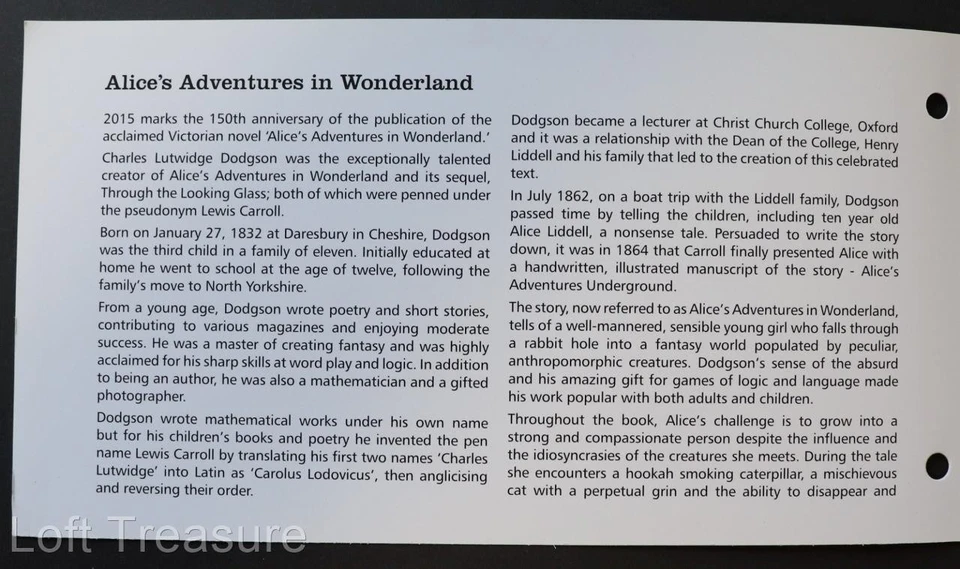 Alice's Adventures in Wonderland

2015 marks the 150th anniversary of the publication of the acclaimed Victorian novel 'Alice's Adventures in Wonderland.'

Charles Lutwidge Dodgson was the exceptionally talented creator of Alice's Adventures in Wonderland and its sequel, Through the Looking Glass; both of which were penned under the pseudonym Lewis Carroll.

Born on January 27, 1832 at Daresbury in Cheshire, Dodgson was the third child in a family of eleven. Initially educated at home he went to school at the age of twelve, following the family's move to North Yorkshire.

From a young age, Dodgson wrote poetry and short stories, contributing to various magazines and enjoying moderate success. He was a master of creating fantasy and was highly acclaimed for his sharp skills at word play and logic. In addition to being an author, he was also a mathematician and a gifted photographer.

Dodgson wrote mathematical works under his own name but for his children's books and poetry he invented the pen name Lewis Carroll by translating his first two names 'Charles Lutwidge' into Latin as 'Carolus Lodovicus', then anglicising and reversing their order.

Dodgson became a lecturer at Christ Church College, Oxford and it was a relationship with the Dean of the College, Henry Liddell and his family that led to the creation of this celebrated text.

In July 1862, on a boat trip with the Liddell family, Dodgson passed time by telling the children, including ten year old Alice Liddell, a nonsense tale. Persuaded to write the story down, it was in 1864 that Carroll finally presented Alice with a handwritten, illustrated manuscript of the story - Alice's Adventures Underground.

The story, now referred to as Alice's Adventures in Wonderland, tells of a well-mannered, sensible young girl who falls through a rabbit hole into a fantasy world populated by peculiar, anthropomorphic creatures. Dodgson's sense of the absurd and his amazing gift for games of logic and language made his work popular with both adults and children.

Throughout the book, Alice's challenge is to grow into a strong and compassionate person despite the influence and the idiosyncrasies of the creatures she meets. During the tale she encounters a hookah smoking caterpillar, a mischievous cat with a perpetual grin and the ability to disappear and

Loft Treasure